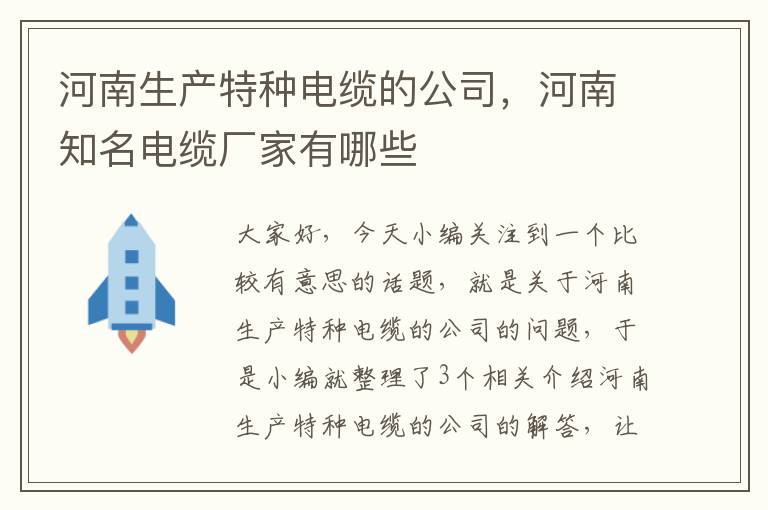 河南生产特种电缆的公司，河南知名电缆厂家有哪些

大家好，今天小编关注到一个比较有意思的话题，就是关于河南生产特种电缆的公司的问题，于是小编就整理了3个相关介绍河南生产特种电缆的公司的解答，让